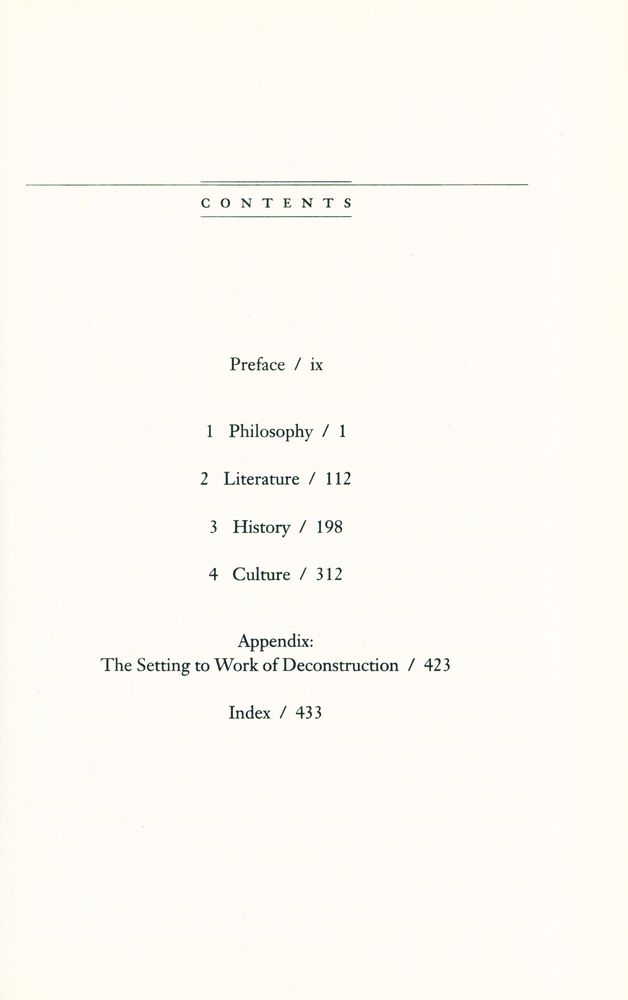 CONTENTS

Preface / ix

1 Philosophy / 1

2 Literature / 112

3 History / 198

4 Culture / 312

Appendix:
The Setting to Work of Deconstruction / 423

Index / 433